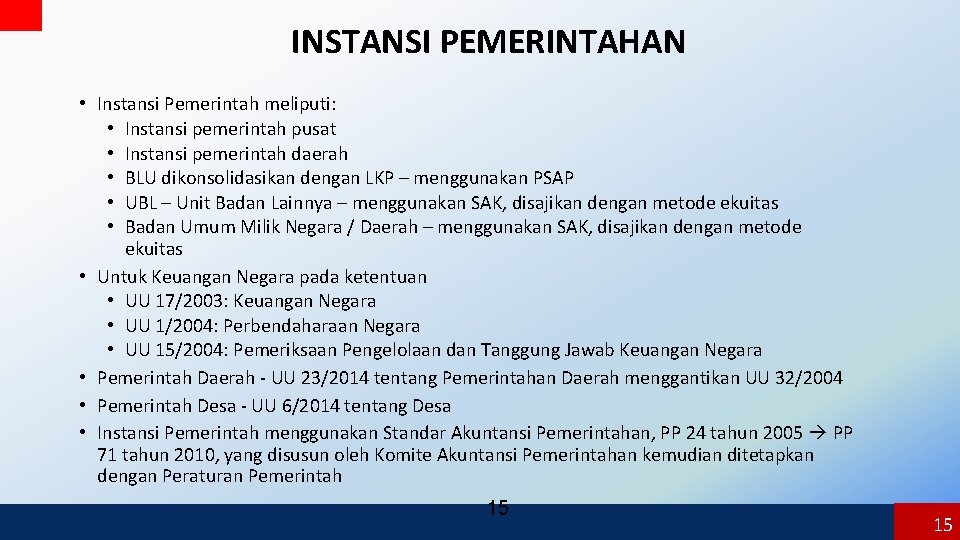 INSTANSI PEMERINTAHAN

• Instansi Pemerintah meliputi:
  • Instansi pemerintah pusat
  • Instansi pemerintah daerah
  • BLU dikonsolidasikan dengan LKP – menggunakan PSAP
  • UBL – Unit Badan Lainnya – menggunakan SAK, disajikan dengan metode ekuitas
  • Badan Umum Milik Negara / Daerah – menggunakan SAK, disajikan dengan metode ekuitas
• Untuk Keuangan Negara pada ketentuan
  • UU 17/2003: Keuangan Negara
  • UU 1/2004: Perbendaharaan Negara
  • UU 15/2004: Pemeriksaan Pengelolaan dan Tanggung Jawab Keuangan Negara
• Pemerintah Daerah - UU 23/2014 tentang Pemerintahan Daerah menggantikan UU 32/2004
• Pemerintah Desa - UU 6/2014 tentang Desa
• Instansi Pemerintah menggunakan Standar Akuntansi Pemerintahan, PP 24 tahun 2005 → PP 71 tahun 2010, yang disusun oleh Komite Akuntansi Pemerintahan kemudian ditetapkan dengan Peraturan Pemerintah

15

15